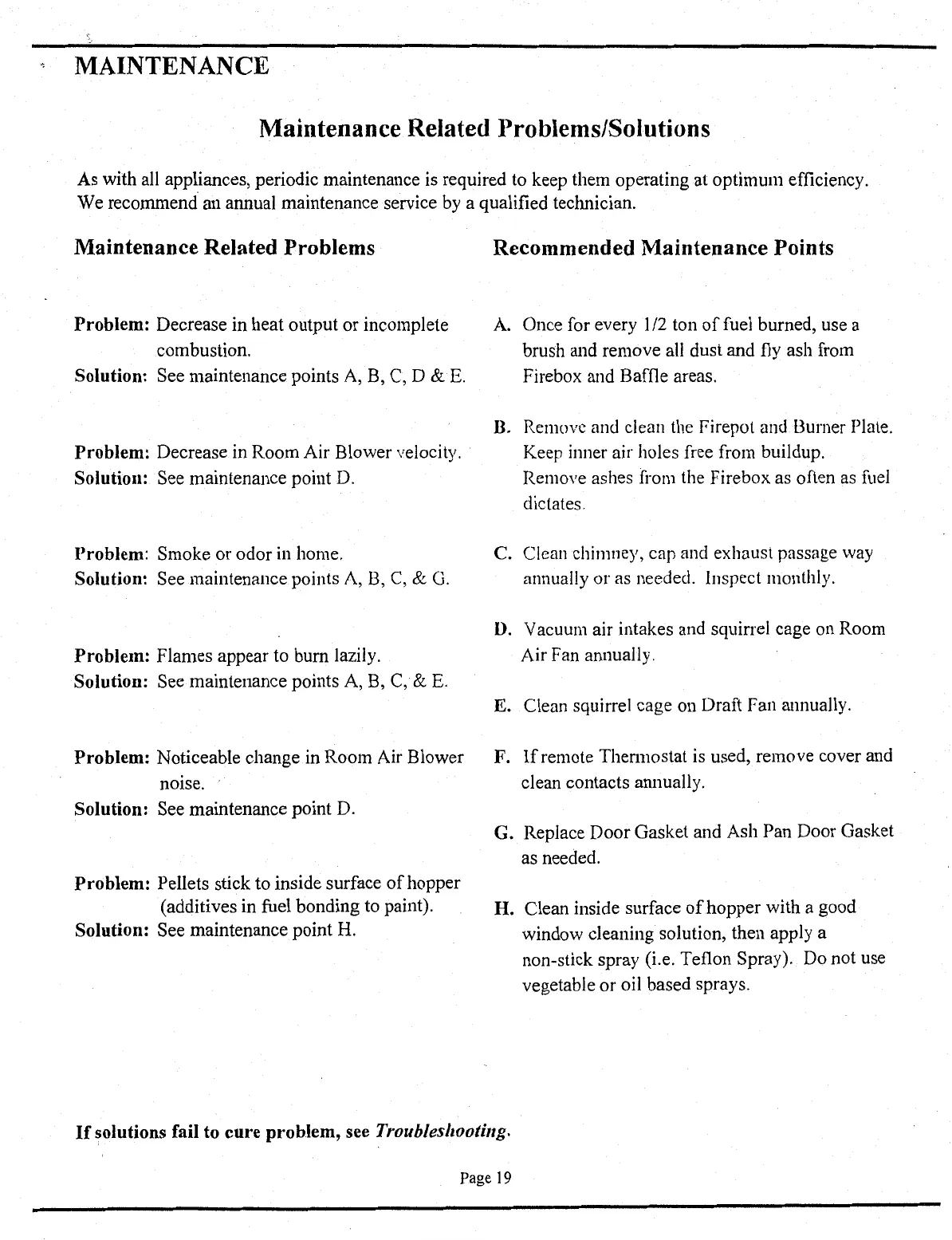 MAINTENANCE

Maintenance Related Problems/Solutions

As with all appliances, periodic maintenance is required to keep them operating at optimum efficiency. We recommend an annual maintenance service by a qualified technician.

Maintenance Related Problems

Problem: Decrease in heat output or incomplete combustion.
Solution: See maintenance points A, B, C, D & E.

Problem: Decrease in Room Air Blower velocity.
Solution: See maintenance point D.

Problem: Smoke or odor in home.
Solution: See maintenance points A, B, C, & G.

Problem: Flames appear to burn lazily.
Solution: See maintenance points A, B, C, & E.

Problem: Noticeable change in Room Air Blower noise.
Solution: See maintenance point D.

Problem: Pellets stick to inside surface of hopper (additives in fuel bonding to paint).
Solution: See maintenance point H.

Recommended Maintenance Points

A. Once for every 1/2 ton of fuel burned, use a brush and remove all dust and fly ash from Firebox and Baffle areas.

B. Remove and clean the Firepot and Burner Plate. Keep inner air holes free from buildup. Remove ashes from the Firebox as often as fuel dictates.

C. Clean chimney, cap and exhaust passage way annually or as needed. Inspect monthly.

D. Vacuum air intakes and squirrel cage on Room Air Fan annually.

E. Clean squirrel cage on Draft Fan annually.

F. If remote Thermostat is used, remove cover and clean contacts annually.

G. Replace Door Gasket and Ash Pan Door Gasket as needed.

H. Clean inside surface of hopper with a good window cleaning solution, then apply a non-stick spray (i.e. Teflon Spray). Do not use vegetable or oil based sprays.

If solutions fail to cure problem, see Troubleshooting.

Page 19